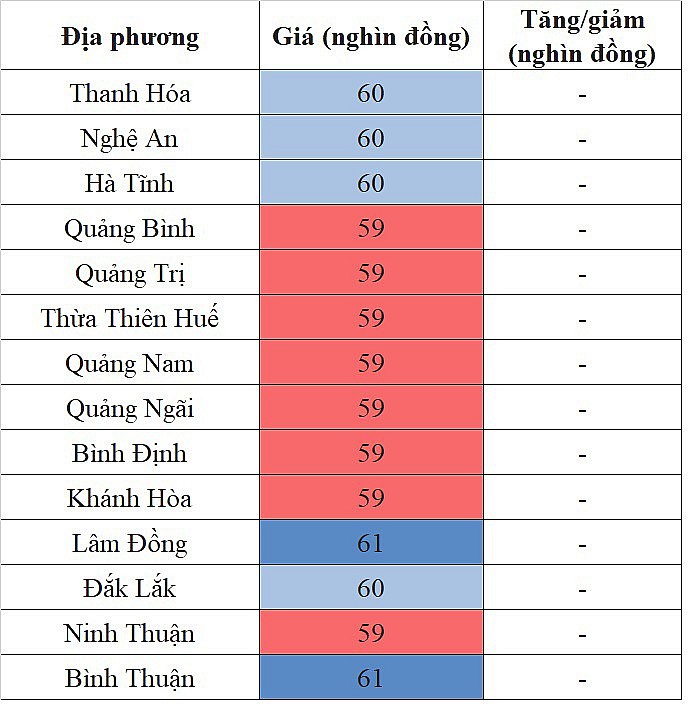 | Địa phương | Giá (nghìn đồng) | Tăng/giảm (nghìn đồng) |
|---|---|---|
| Thanh Hóa | 60 | - |
| Nghệ An | 60 | - |
| Hà Tĩnh | 60 | - |
| Quảng Bình | 59 | - |
| Quảng Trị | 59 | - |
| Thừa Thiên Huế | 59 | - |
| Quảng Nam | 59 | - |
| Quảng Ngãi | 59 | - |
| Bình Định | 59 | - |
| Khánh Hòa | 59 | - |
| Lâm Đồng | 61 | - |
| Đắk Lắk | 60 | - |
| Ninh Thuận | 59 | - |
| Bình Thuận | 61 | - |